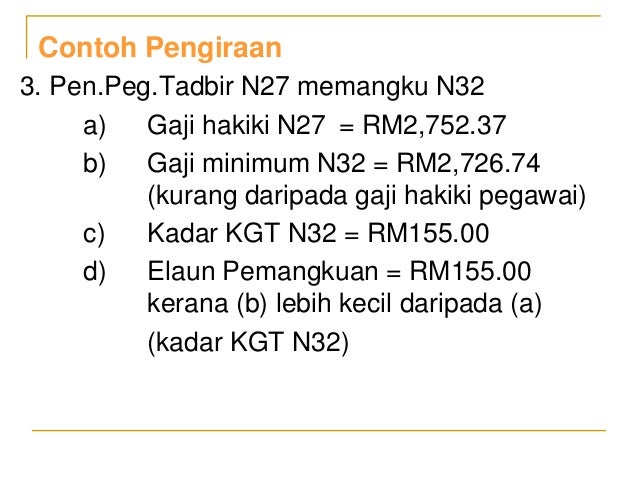 Contoh Pengiraan

3. Pen.Peg.Tadbir N27 memangku N32

a) Gaji hakiki N27 = RM2,752.37

b) Gaji minimum N32 = RM2,726.74 (kurang daripada gaji hakiki pegawai)

c) Kadar KGT N32 = RM155.00

d) Elaun Pemangkuan = RM155.00 kerana (b) lebih kecil daripada (a)

(kadar KGT N32)